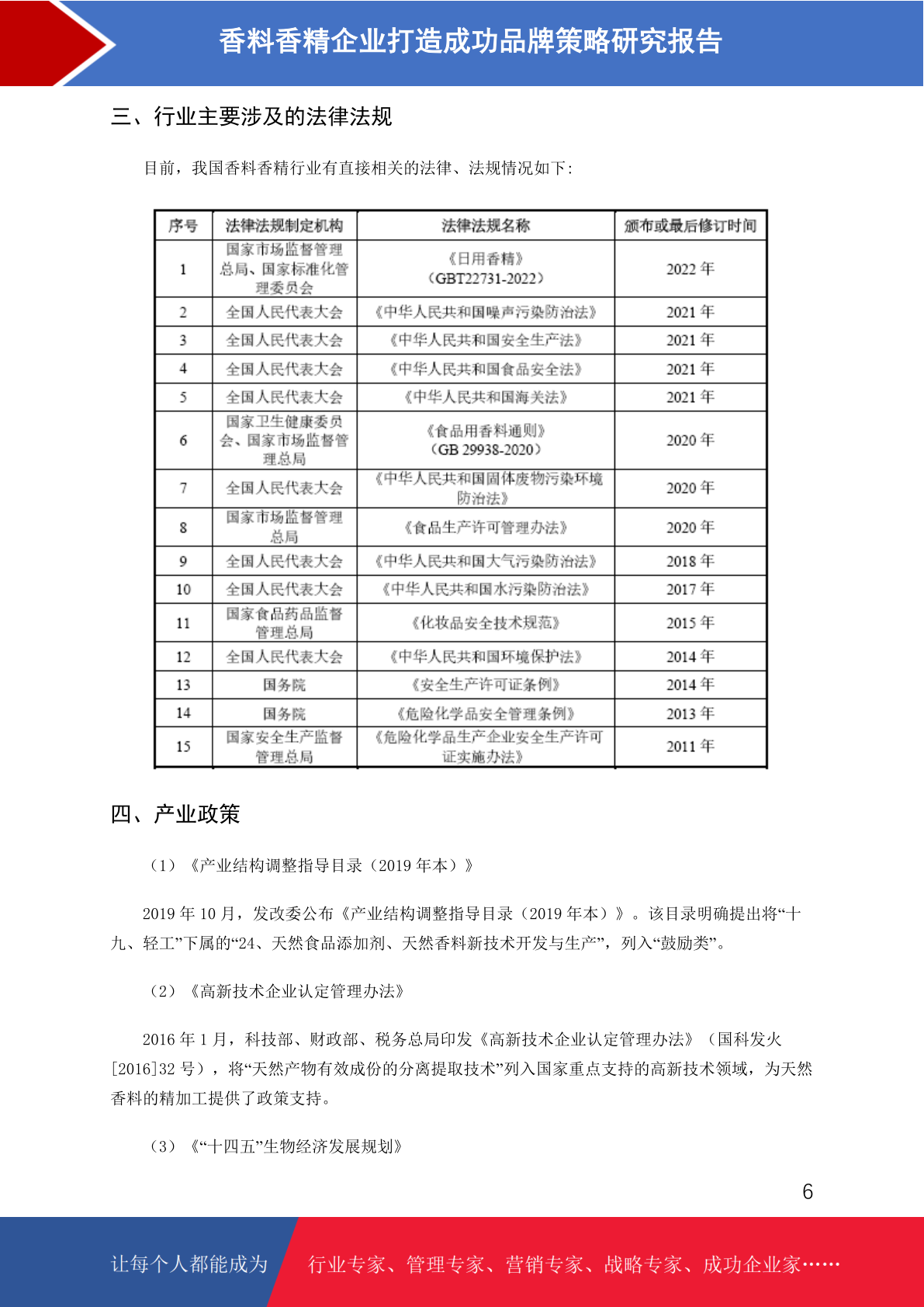 香料香精企业打造成功品牌策略研究报告

三、行业主要涉及的法律法规

目前，我国香料香精行业有直接相关的法律、法规情况如下：

| 序号 | 法律法规制定机构 | 法律法规名称 | 颁布或最后修订时间 |
|---|---|---|---|
| 1 | 国家市场监督管理总局、国家标准化管理委员会 | 《日用香精》（GBT22731-2022） | 2022 年 |
| 2 | 全国人民代表大会 | 《中华人民共和国噪声污染防治法》 | 2021 年 |
| 3 | 全国人民代表大会 | 《中华人民共和国安全生产法》 | 2021 年 |
| 4 | 全国人民代表大会 | 《中华人民共和国食品安全法》 | 2021 年 |
| 5 | 全国人民代表大会 | 《中华人民共和国海关法》 | 2021 年 |
| 6 | 国家卫生健康委员会、国家市场监督管理总局 | 《食品用香料通则》（GB 29938-2020） | 2020 年 |
| 7 | 全国人民代表大会 | 《中华人民共和国固体废物污染环境防治法》 | 2020 年 |
| 8 | 国家市场监督管理总局 | 《食品生产许可管理办法》 | 2020 年 |
| 9 | 全国人民代表大会 | 《中华人民共和国大气污染防治法》 | 2018 年 |
| 10 | 全国人民代表大会 | 《中华人民共和国水污染防治法》 | 2017 年 |
| 11 | 国家食品药品监督管理总局 | 《化妆品安全技术规范》 | 2015 年 |
| 12 | 全国人民代表大会 | 《中华人民共和国环境保护法》 | 2014 年 |
| 13 | 国务院 | 《安全生产许可证条例》 | 2014 年 |
| 14 | 国务院 | 《危险化学品安全管理条例》 | 2013 年 |
| 15 | 国家安全生产监督管理总局 | 《危险化学品生产企业安全生产许可证实施办法》 | 2011 年 |

四、产业政策

（1）《产业结构调整指导目录（2019 年本）》

2019 年 10 月，发改委公布《产业结构调整指导目录（2019 年本）》。该目录明确提出将“十九、轻工”下属的“24、天然食品添加剂、天然香料新技术开发与生产”，列入“鼓励类”。

（2）《高新技术企业认定管理办法》

2016 年 1 月，科技部、财政部、税务总局印发《高新技术企业认定管理办法》（国科发火[2016]32 号），将“天然产物有效成份的分离提取技术”列入国家重点支持的高新技术领域，为天然香料的精加工提供了政策支持。

（3）《“十四五”生物经济发展规划》

6

让每个人都能成为 行业专家、管理专家、营销专家、战略专家、成功企业家……